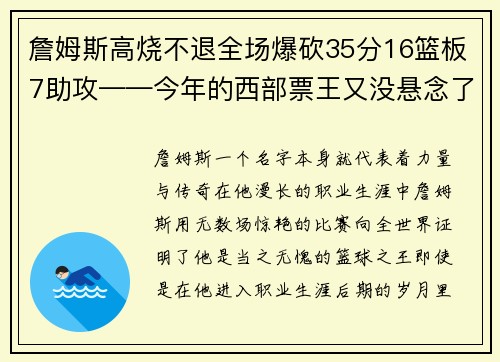 詹姆斯高烧不退全场爆砍35分16篮板7助攻——今年的西部票王又没悬念了

詹姆斯一个名字本身就代表着力量与传奇在他漫长的职业生涯中詹姆斯用无数场惊艳的比赛向全世界证明了他是当之无愧的篮球之王即使是在他进入职业生涯后期的岁月里